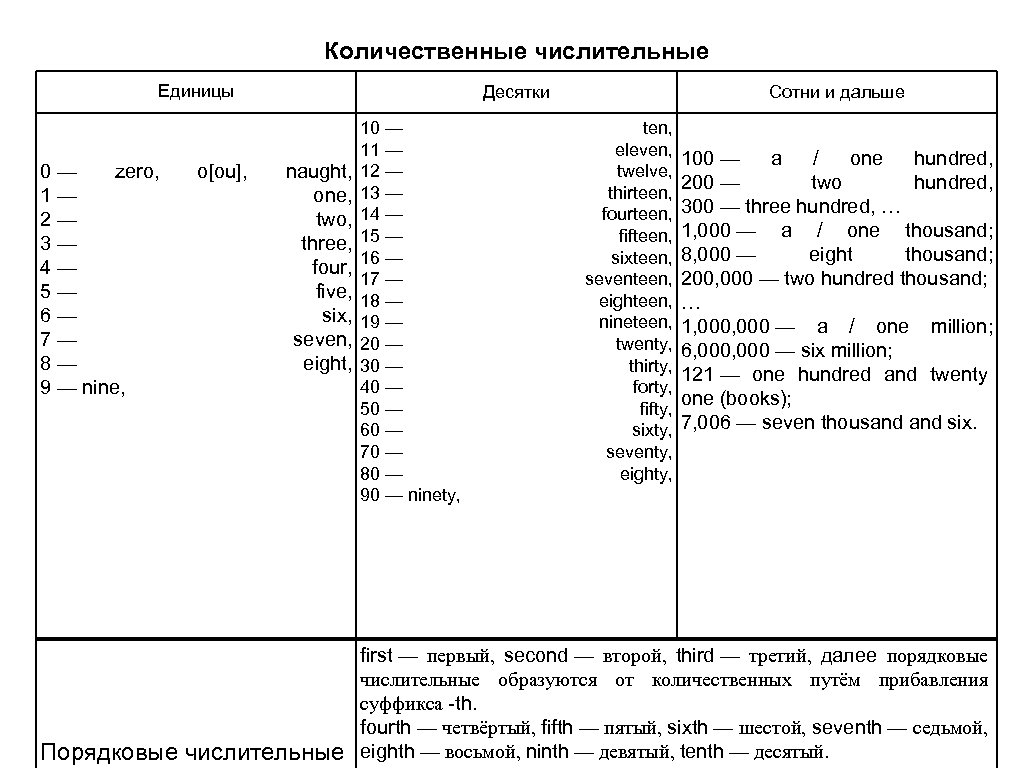 Количественные числительные

| Единицы | Десятки | Сотни и дальше |
|---|---|---|
| 0 — zero, o[ou], naught, 1 — one, 2 — two, 3 — three, 4 — four, 5 — five, 6 — six, 7 — seven, 8 — eight, 9 — nine, | 10 — ten, 11 — eleven, 12 — twelve, 13 — thirteen, 14 — fourteen, 15 — fifteen, 16 — sixteen, 17 — seventeen, 18 — eighteen, 19 — nineteen, 20 — twenty, 30 — thirty, 40 — forty, 50 — fifty, 60 — sixty, 70 — seventy, 80 — eighty, 90 — ninety, | 100 — a / one hundred, 200 — two hundred, 300 — three hundred, … 1,000 — a / one thousand; 8,000 — eight thousand; 200,000 — two hundred thousand; … 1,000,000 — a / one million; 6,000,000 — six million; 121 — one hundred and twenty one (books); 7,006 — seven thousand and six. |
| Порядковые числительные | first — первый, second — второй, third — третий, далее порядковые числительные образуются от количественных путём прибавления суффикса -th. fourth — четвёртый, fifth — пятый, sixth — шестой, seventh — седьмой, eighth — восьмой, ninth — девятый, tenth — десятый. | |